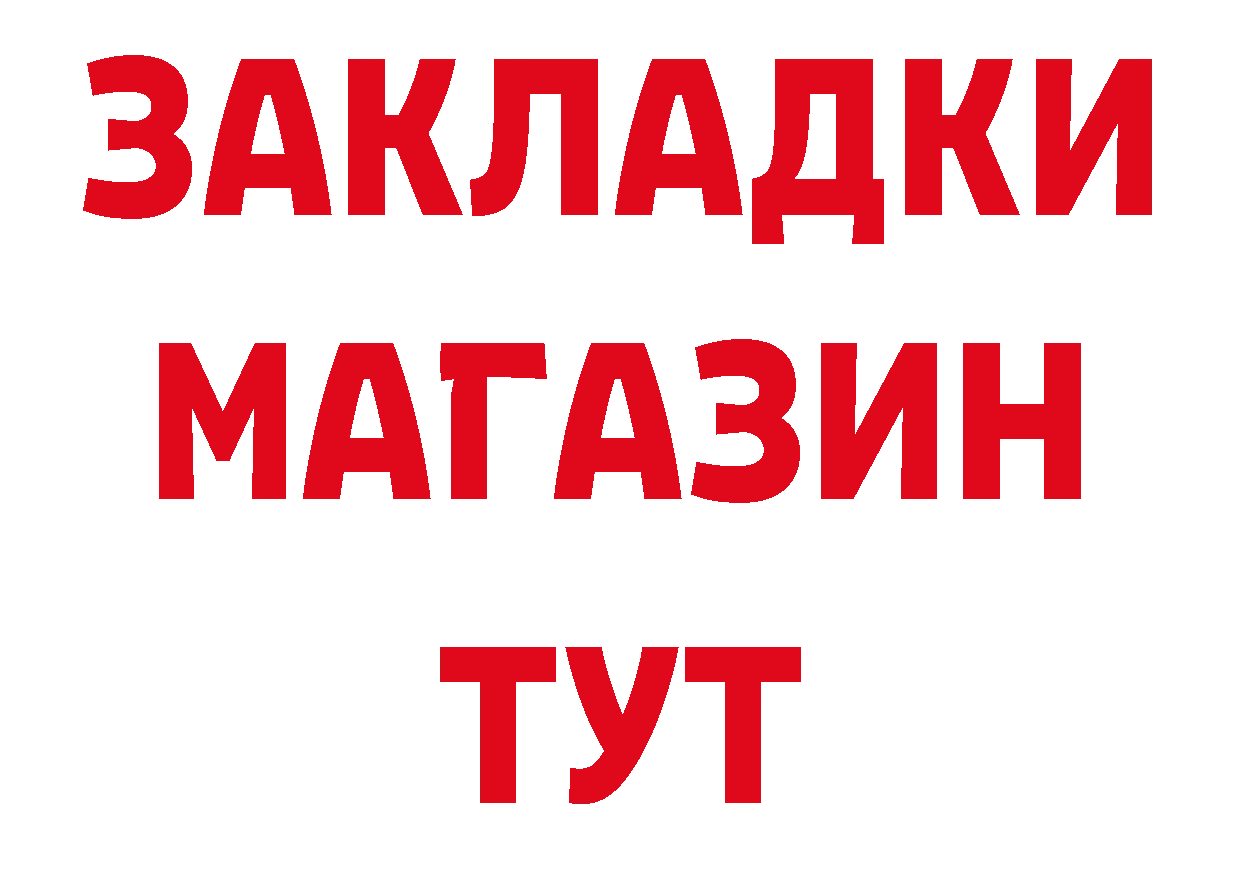 ЗАКЛАДКИ
МАГАЗИН
ТУТ